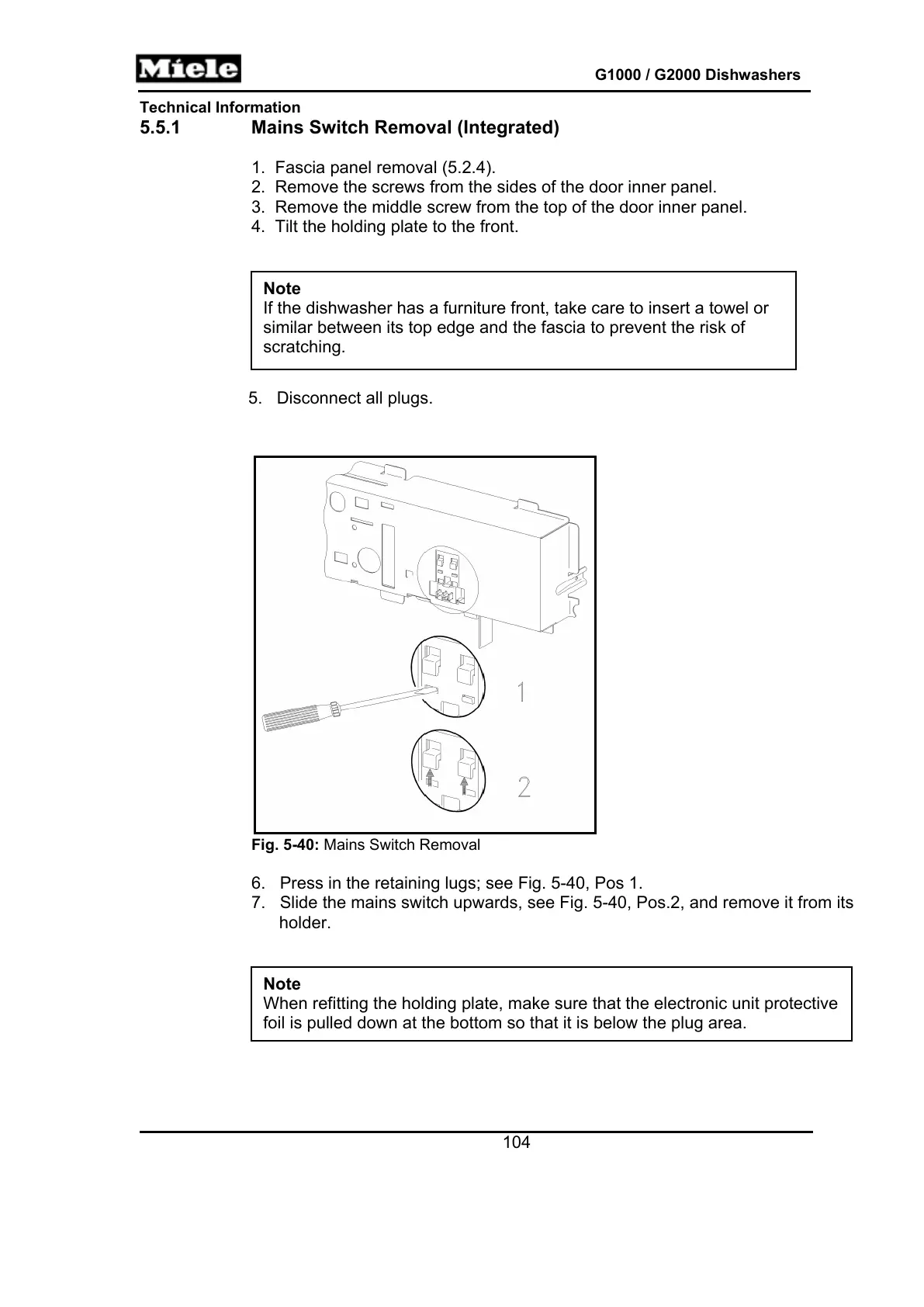 Miele

G1000 / G2000 Dishwashers

Technical Information

5.5.1 Mains Switch Removal (Integrated)

1. Fascia panel removal (5.2.4).
2. Remove the screws from the sides of the door inner panel.
3. Remove the middle screw from the top of the door inner panel.
4. Tilt the holding plate to the front.

Note
If the dishwasher has a furniture front, take care to insert a towel or similar between its top edge and the fascia to prevent the risk of scratching.

5. Disconnect all plugs.

1

2

Fig. 5-40: Mains Switch Removal

6. Press in the retaining lugs; see Fig. 5-40, Pos 1.
7. Slide the mains switch upwards, see Fig. 5-40, Pos.2, and remove it from its holder.

Note
When refitting the holding plate, make sure that the electronic unit protective foil is pulled down at the bottom so that it is below the plug area.

104